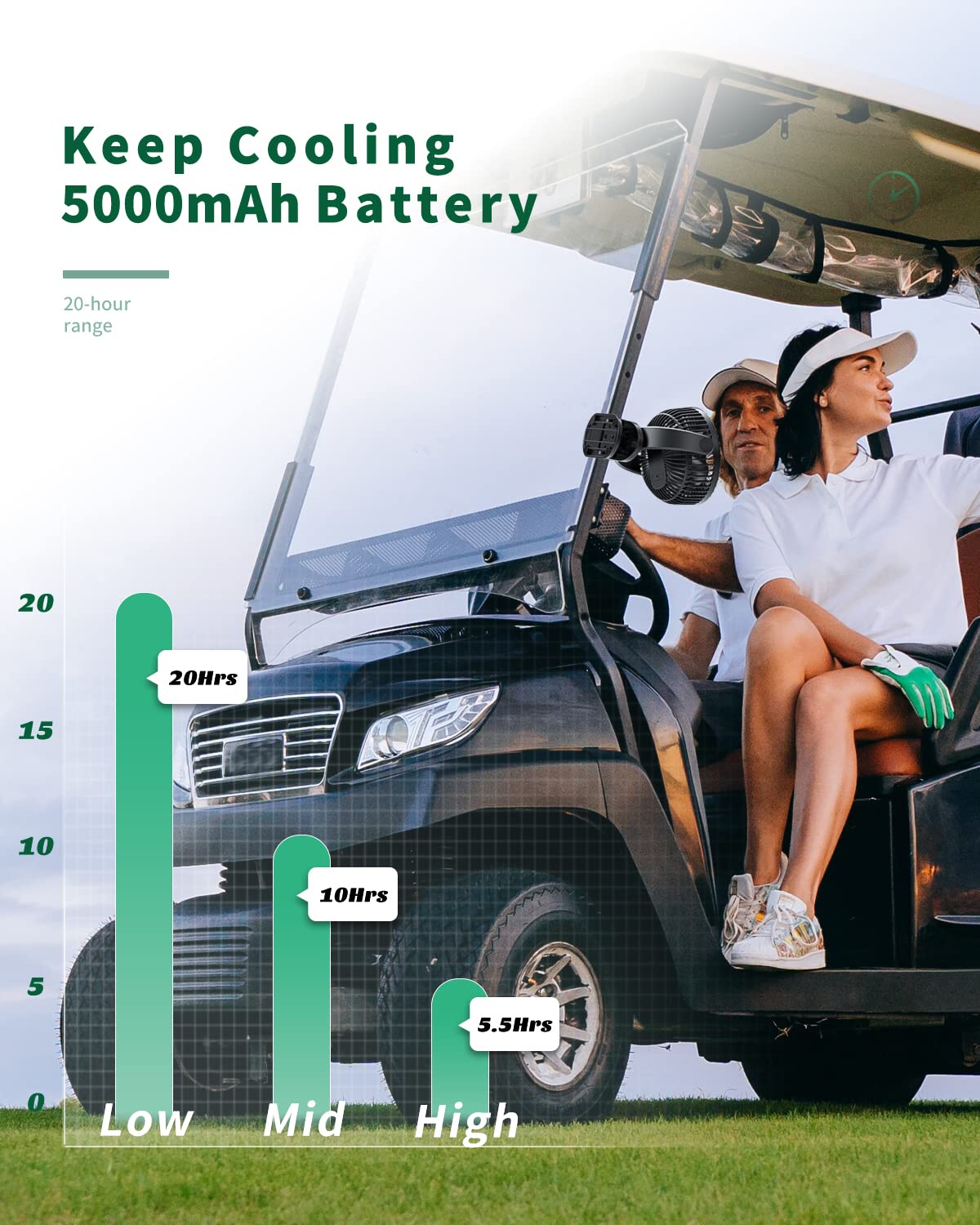 Keep Cooling
5000mAh Battery

20-hour
range

20
15
10
5
0

20Hrs

10Hrs

5.5Hrs

Low
Mid
High